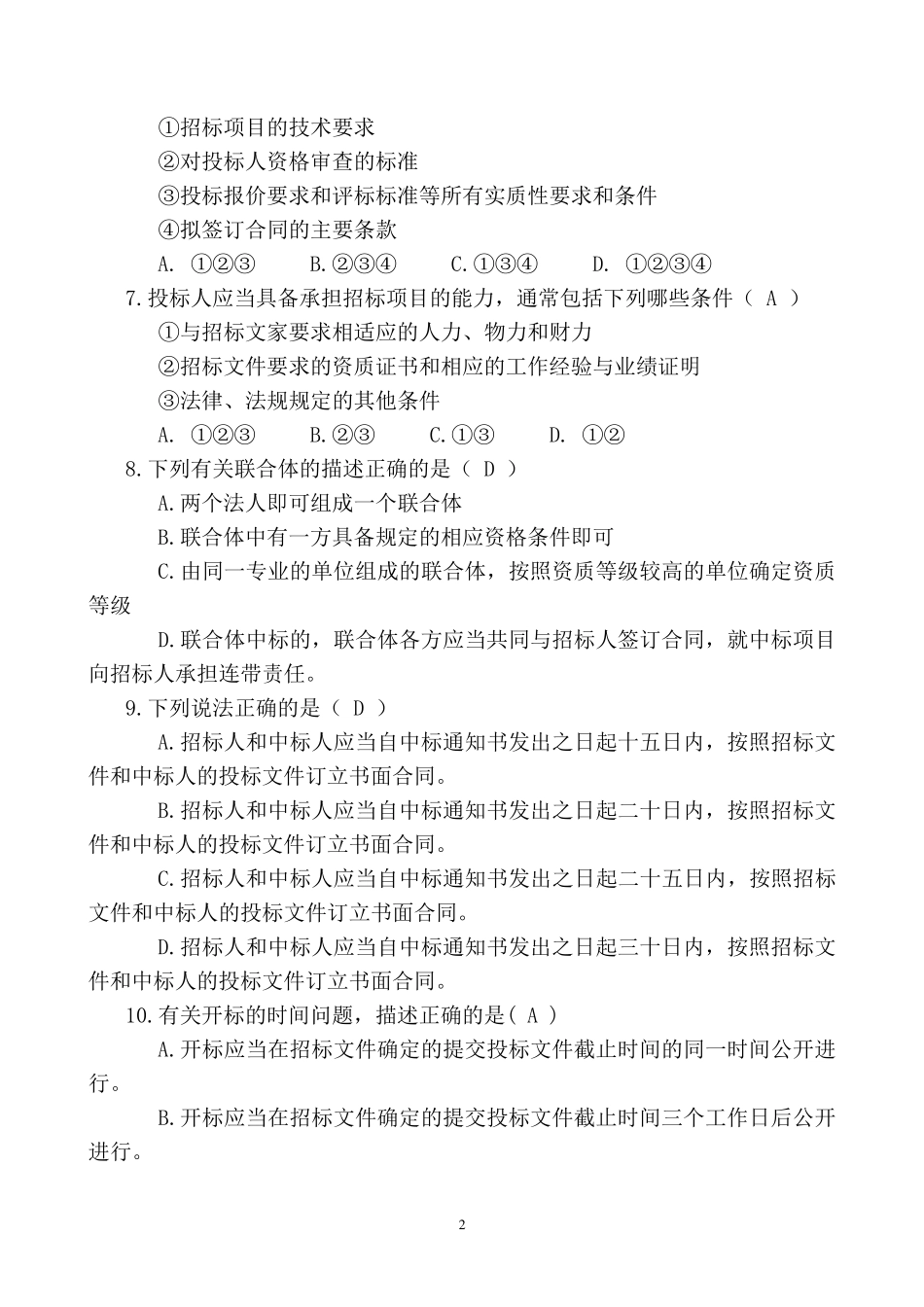 ①招标项目的技术要求
②对投标人资格审查的标准
③投标报价要求和评标标准等所有实质性要求和条件
④拟签订合同的主要条款
A. ①②③　　B.②③④　　C.①③④　　D. ①②③④
7.投标人应当具备承担招标项目的能力，通常包括下列哪些条件（ A ）
①与招标文家要求相适应的人力、物力和财力
②招标文件要求的资质证书和相应的工作经验与业绩证明
③法律、法规规定的其他条件
A. ①②③　　B.②③　　C.①③　　D. ①②
8.下列有关联合体的描述正确的是（ D ）
A.两个法人即可组成一个联合体
B.联合体中有一方具备规定的相应资格条件即可
C.由同一专业的单位组成的联合体，按照资质等级较高的单位确定资质等级
D.联合体中标的，联合体各方应当共同与招标人签订合同，就中标项目向招标人承担连带责任。
9.下列说法正确的是（ D ）
A.招标人和中标人应当自中标通知书发出之日起十五日内，按照招标文件和中标人的投标文件订立书面合同。
B.招标人和中标人应当自中标通知书发出之日起二十日内，按照招标文件和中标人的投标文件订立书面合同。
C.招标人和中标人应当自中标通知书发出之日起二十五日内，按照招标文件和中标人的投标文件订立书面合同。
D.招标人和中标人应当自中标通知书发出之日起三十日内，按照招标文件和中标人的投标文件订立书面合同。
10.有关开标的时间问题，描述正确的是( A )
A.开标应当在招标文件确定的提交投标文件截止时间的同一时间公开进行。
B.开标应当在招标文件确定的提交投标文件截止时间三个工作日后公开进行。

2